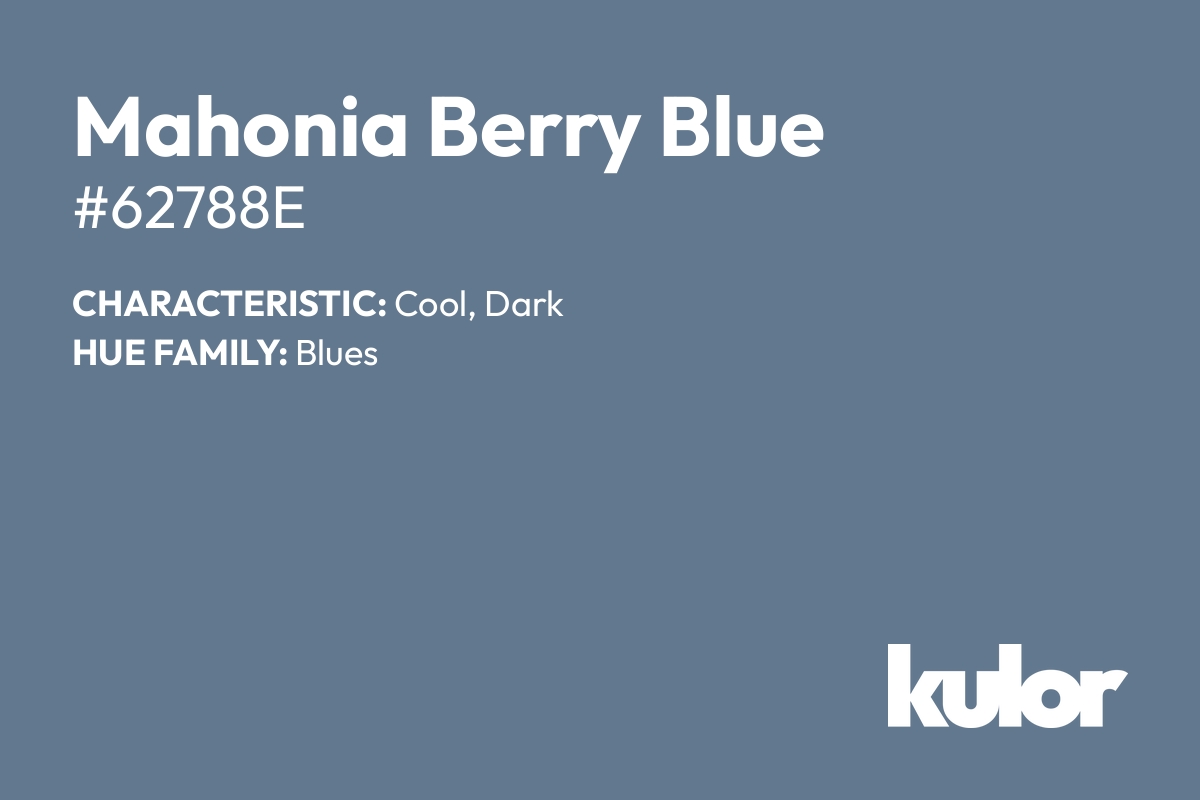 Mahonia Berry Blue
#62788E

CHARACTERISTIC: Cool, Dark
HUE FAMILY: Blues

kulor